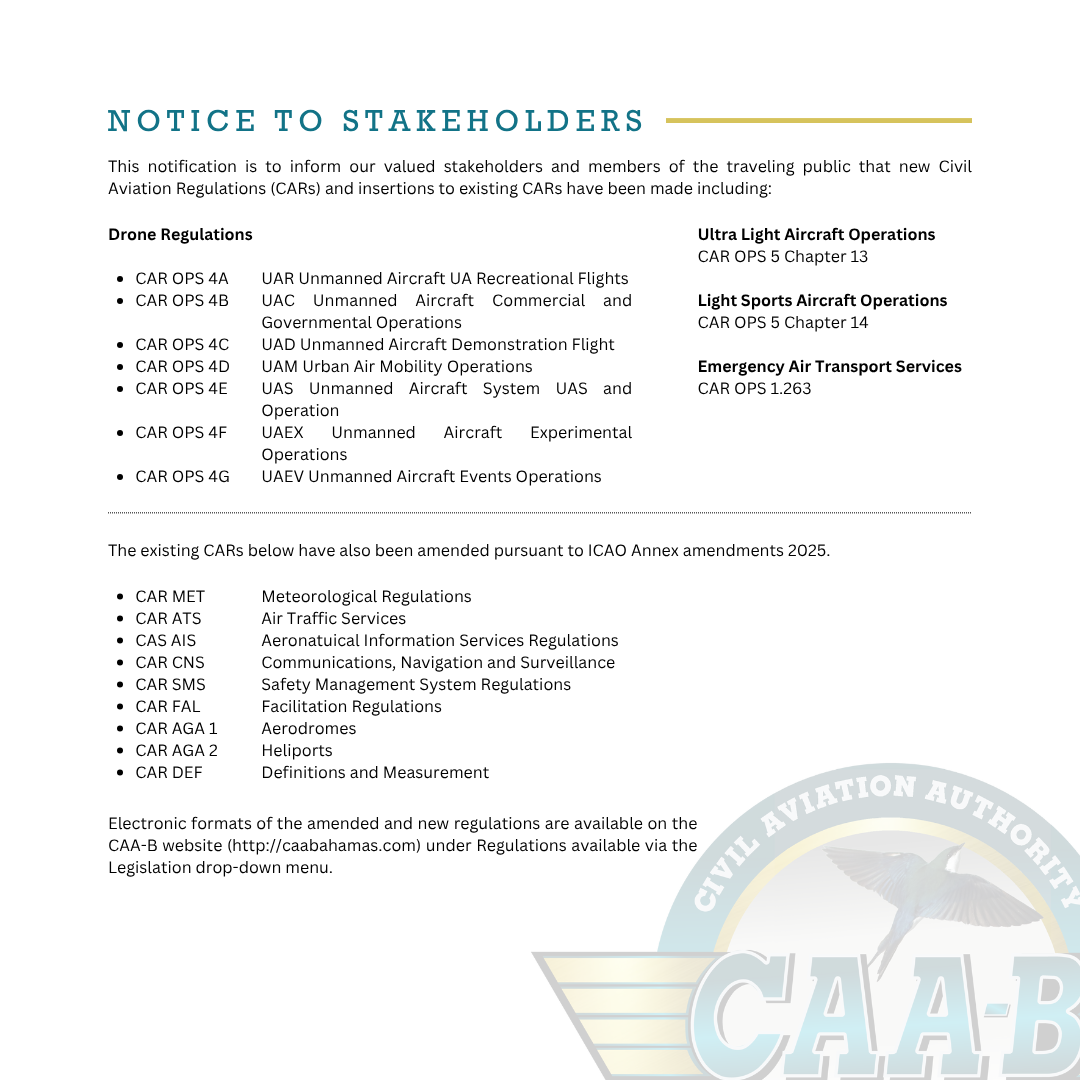 NOTICE TO STAKEHOLDERS

This notification is to inform our valued stakeholders and members of the traveling public that new Civil Aviation Regulations (CARs) and insertions to existing CARs have been made including:

**Drone Regulations**

- CAR OPS 4A UAR Unmanned Aircraft UA Recreational Flights
- CAR OPS 4B UAC Unmanned Aircraft Commercial and Governmental Operations
- CAR OPS 4C UAD Unmanned Aircraft Demonstration Flight
- CAR OPS 4D UAM Urban Air Mobility Operations
- CAR OPS 4E UAS Unmanned Aircraft System UAS and Operation
- CAR OPS 4F UAEX Unmanned Aircraft Experimental Operations
- CAR OPS 4G UAEV Unmanned Aircraft Events Operations

**Ultra Light Aircraft Operations**
CAR OPS 5 Chapter 13

**Light Sports Aircraft Operations**
CAR OPS 5 Chapter 14

**Emergency Air Transport Services**
CAR OPS 1.263

The existing CARs below have also been amended pursuant to ICAO Annex amendments 2025.

- CAR MET Meteorological Regulations
- CAR ATS Air Traffic Services
- CAS AIS Aeronatuical Information Services Regulations
- CAR CNS Communications, Navigation and Surveillance
- CAR SMS Safety Management System Regulations
- CAR FAL Facilitation Regulations
- CAR AGA 1 Aerodromes
- CAR AGA 2 Heliports
- CAR DEF Definitions and Measurement

Electronic formats of the amended and new regulations are available on the CAA-B website (http://caabahamas.com) under Regulations available via the Legislation drop-down menu.

CIVIL AVIATION AUTHORITY
CAA-B